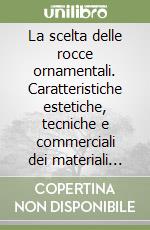 unilibro

La scelta delle rocce ornamentali. Caratteristiche estetiche, tecniche e commerciali dei materiali...

COPERTINA NON DISPONIBILE